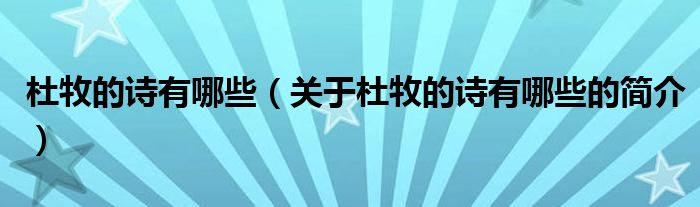 杜牧的诗有哪些（关于杜牧的诗有哪些的简介）